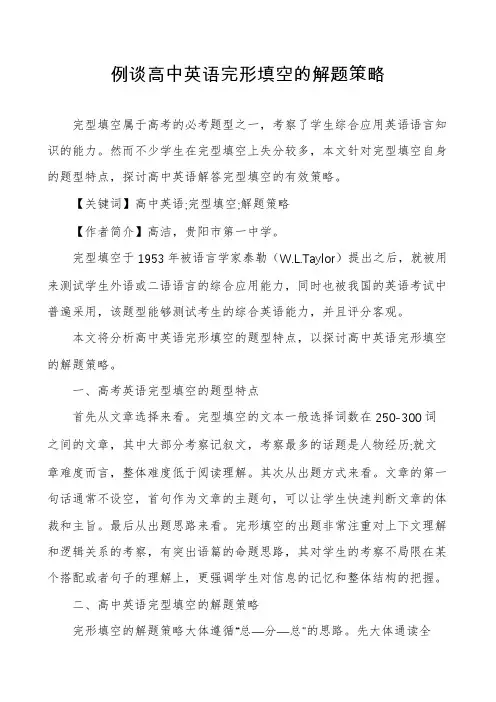 例谈高中英语完形填空的解题策略

完型填空属于高考的必考题型之一，考察了学生综合应用英语语言知识的能力。然而不少学生在完型填空上失分较多，本文针对完型填空自身的题型特点，探讨高中英语解答完型填空的有效策略。

【关键词】高中英语;完型填空;解题策略

【作者简介】高洁，贵阳市第一中学。

完型填空于1953年被语言学家泰勒（W.L.Taylor）提出之后，就被用来测试学生外语或二语语言的综合应用能力，同时也被我国的英语考试中普遍采用，该题型能够测试考生的综合英语能力，并且评分客观。

本文将分析高中英语完形填空的题型特点，以探讨高中英语完形填空的解题策略。

一、高考英语完型填空的题型特点

首先从文章选择来看。完型填空的文本一般选择词数在250-300词之间的文章，其中大部分考察记叙文，考察最多的话题是人物经历;就文章难度而言，整体难度低于阅读理解。其次从出题方式来看。文章的第一句话通常不设空，首句作为文章的主题句，可以让学生快速判断文章的体裁和主旨。最后从出题思路来看。完形填空的出题非常注重对上下文理解和逻辑关系的考察，有突出语篇的命题思路，其对学生的考察不局限在某个搭配或者句子的理解上，更强调学生对信息的记忆和整体结构的把握。

二、高中英语完型填空的解题策略

完形填空的解题策略大体遵循"总—分—总"的思路。先大体通读全